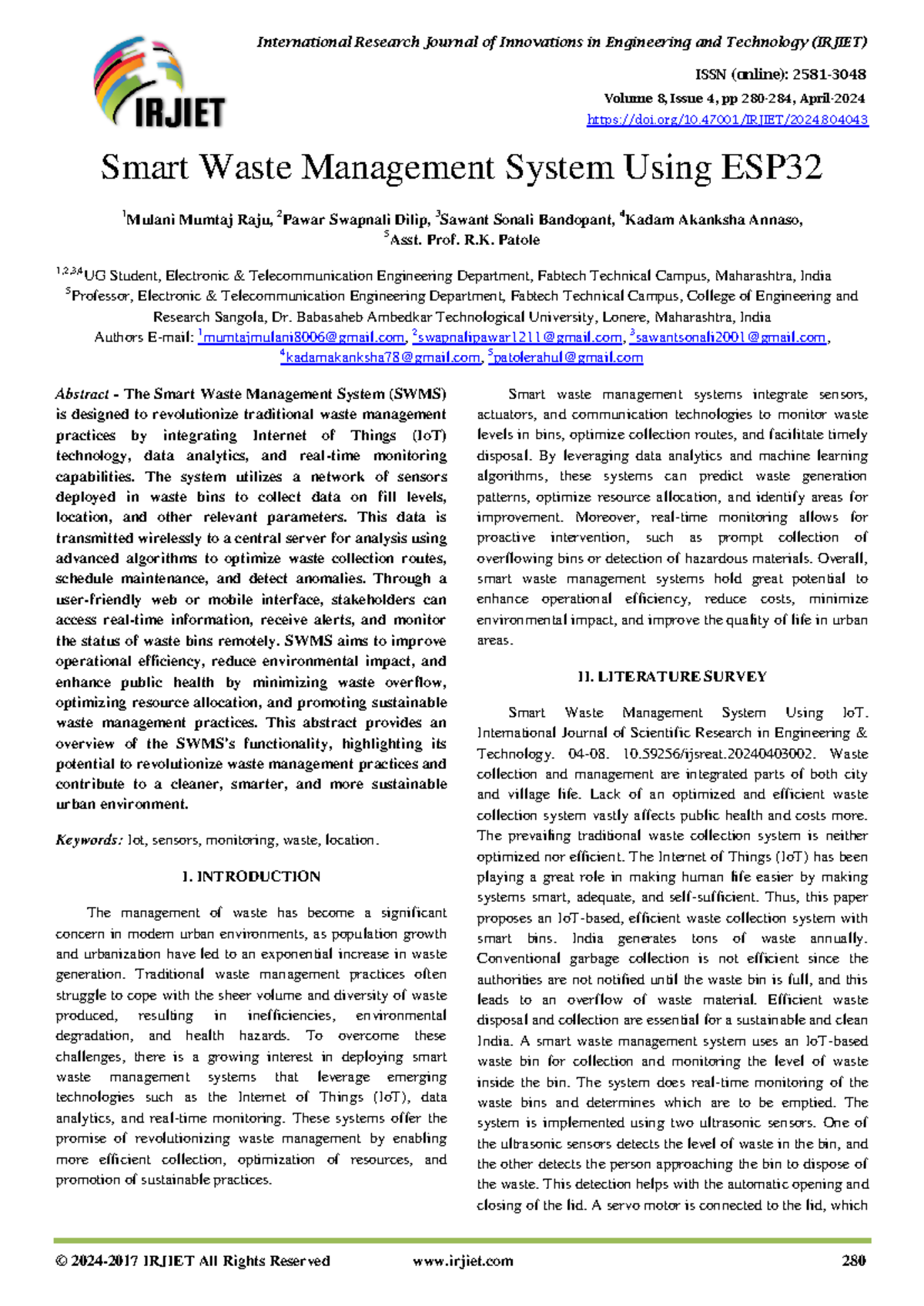 IRJIET

International Research Journal of Innovations in Engineering and Technology (IRJIET)

ISSN (online): 2581-3048

Volume 8, Issue 4, pp 280-284, April-2024

https://doi.org/10.47001/IRJIET/2024.804043

Smart Waste Management System Using ESP32

$^1$Mulani Mumtaj Raju, $^2$Pawar Swapnali Dilip, $^3$Sawant Sonali Bandopant, $^4$Kadam Akanksha Annaso, $^5$Asst. Prof. R.K. Patole

$^{1,2,3,4}$UG Student, Electronic & Telecommunication Engineering Department, Fabtech Technical Campus, Maharashtra, India

$^5$Professor, Electronic & Telecommunication Engineering Department, Fabtech Technical Campus, College of Engineering and Research Sangola, Dr. Babasaheb Ambedkar Technological University, Lonere, Maharashtra, India

Authors E-mail: $^1$mumtajmulani8006@gmail.com, $^2$swapnalipawar1211@gmail.com, $^3$sawantsonali2001@gmail.com, $^4$kadamakanksha78@gmail.com, $^5$patolerahul@gmail.com

Abstract - The Smart Waste Management System (SWMS) is designed to revolutionize traditional waste management practices by integrating Internet of Things (IoT) technology, data analytics, and real-time monitoring capabilities. The system utilizes a network of sensors deployed in waste bins to collect data on fill levels, location, and other relevant parameters. This data is transmitted wirelessly to a central server for analysis using advanced algorithms to optimize waste collection routes, schedule maintenance, and detect anomalies. Through a user-friendly web or mobile interface, stakeholders can access real-time information, receive alerts, and monitor the status of waste bins remotely. SWMS aims to improve operational efficiency, reduce environmental impact, and enhance public health by minimizing waste overflow, optimizing resource allocation, and promoting sustainable waste management practices. This abstract provides an overview of the SWMS's functionality, highlighting its potential to revolutionize waste management practices and contribute to a cleaner, smarter, and more sustainable urban environment.

Keywords: Iot, sensors, monitoring, waste, location.

I. INTRODUCTION

The management of waste has become a significant concern in modern urban environments, as population growth and urbanization have led to an exponential increase in waste generation. Traditional waste management practices often struggle to cope with the sheer volume and diversity of waste produced, resulting in inefficiencies, environmental degradation, and health hazards. To overcome these challenges, there is a growing interest in deploying smart waste management systems that leverage emerging technologies such as the Internet of Things (IoT), data analytics, and real-time monitoring. These systems offer the promise of revolutionizing waste management by enabling more efficient collection, optimization of resources, and promotion of sustainable practices.

Smart waste management systems integrate sensors, actuators, and communication technologies to monitor waste levels in bins, optimize collection routes, and facilitate timely disposal. By leveraging data analytics and machine learning algorithms, these systems can predict waste generation patterns, optimize resource allocation, and identify areas for improvement. Moreover, real-time monitoring allows for proactive intervention, such as prompt collection of overflowing bins or detection of hazardous materials. Overall, smart waste management systems hold great potential to enhance operational efficiency, reduce costs, minimize environmental impact, and improve the quality of life in urban areas.

II. LITERATURE SURVEY

Smart Waste Management System Using IoT. International Journal of Scientific Research in Engineering & Technology. 04-08. 10.59256/ijsreat.20240403002. Waste collection and management are integrated parts of both city and village life. Lack of an optimized and efficient waste collection system vastly affects public health and costs more. The prevailing traditional waste collection system is neither optimized nor efficient. The Internet of Things (IoT) has been playing a great role in making human life easier by making systems smart, adequate, and self-sufficient. Thus, this paper proposes an IoT-based, efficient waste collection system with smart bins. India generates tons of waste annually. Conventional garbage collection is not efficient since the authorities are not notified until the waste bin is full, and this leads to an overflow of waste material. Efficient waste disposal and collection are essential for a sustainable and clean India. A smart waste management system uses an IoT-based waste bin for collection and monitoring the level of waste inside the bin. The system does real-time monitoring of the waste bins and determines which are to be emptied. The system is implemented using two ultrasonic sensors. One of the ultrasonic sensors detects the level of waste in the bin, and the other detects the person approaching the bin to dispose of the waste. This detection helps with the automatic opening and closing of the lid. A servo motor is connected to the lid, which

© 2024-2017 IRJIET All Rights Reserved    www.irjiet.com    280